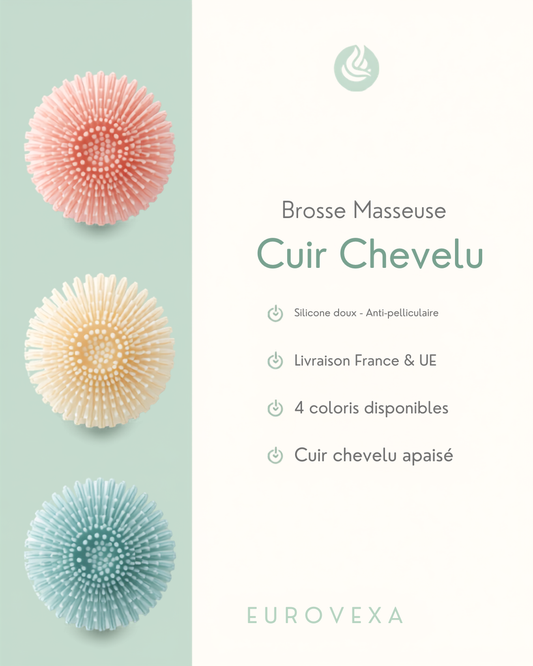 Brosse Masseuse

Cuir Chevelu

Silicone doux - Anti-pelliculaire

Livraison France & UE

4 coloris disponibles

Cuir chevelu apaisé

EUROVEXA